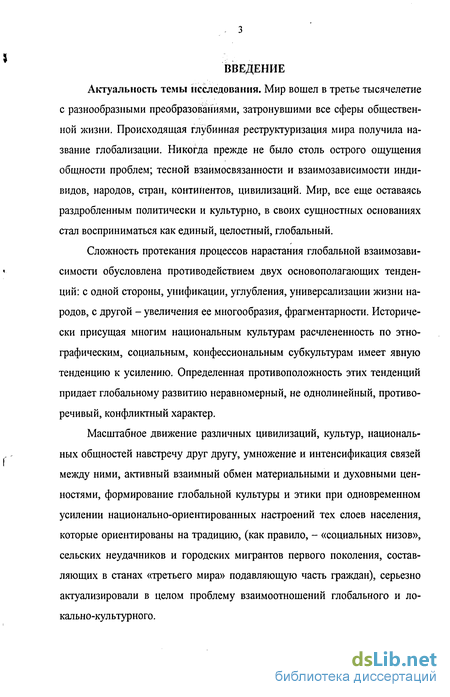 3

ВВЕДЕНИЕ

Актуальность темы исследования. Мир вошел в третье тысячелетие с разнообразными преобразованиями, затронувшими все сферы общественной жизни. Происходящая глубинная реструктуризация мира получила название глобализации. Никогда прежде не было столь острого ощущения общности проблем; тесной взаимосвязанности и взаимозависимости индивидов, народов, стран, континентов, цивилизаций. Мир, все еще оставаясь раздробленным политически и культурно, в своих сущностных основаниях стал восприниматься как единый, целостный, глобальный.

Сложность протекания процессов нарастания глобальной взаимозависимости обусловлена противодействием двух основополагающих тенденций: с одной стороны, унификации, углубления, универсализации жизни народов, с другой – увеличения ее многообразия, фрагментарности. Исторически присущая многим национальным культурам расчлененность по этнографическим, социальным, конфессиональным субкультурам имеет явную тенденцию к усилению. Определенная противоположность этих тенденций придает глобальному развитию неравномерный, не однолинейный, противоречивый, конфликтный характер.

Масштабное движение различных цивилизаций, культур, национальных общностей навстречу друг другу, умножение и интенсификация связей между ними, активный взаимный обмен материальными и духовными ценностями, формирование глобальной культуры и этики при одновременном усилении национально-ориентированных настроений тех слоев населения, которые ориентированы на традицию, (как правило, – «социальных низов», сельских неудачников и городских мигрантов первого поколения, составляющих в станах «третьего мира» подавляющую часть граждан), серьезно актуализировали в целом проблему взаимоотношений глобального и локально-культурного.

dsLib.net
библиотека диссертаций